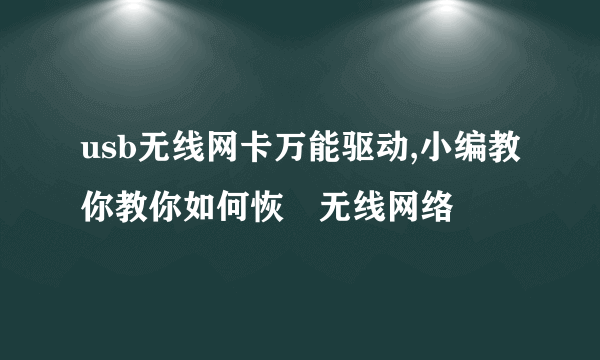 usb无线网卡万能驱动,小编教你教你如何恢 无线网络